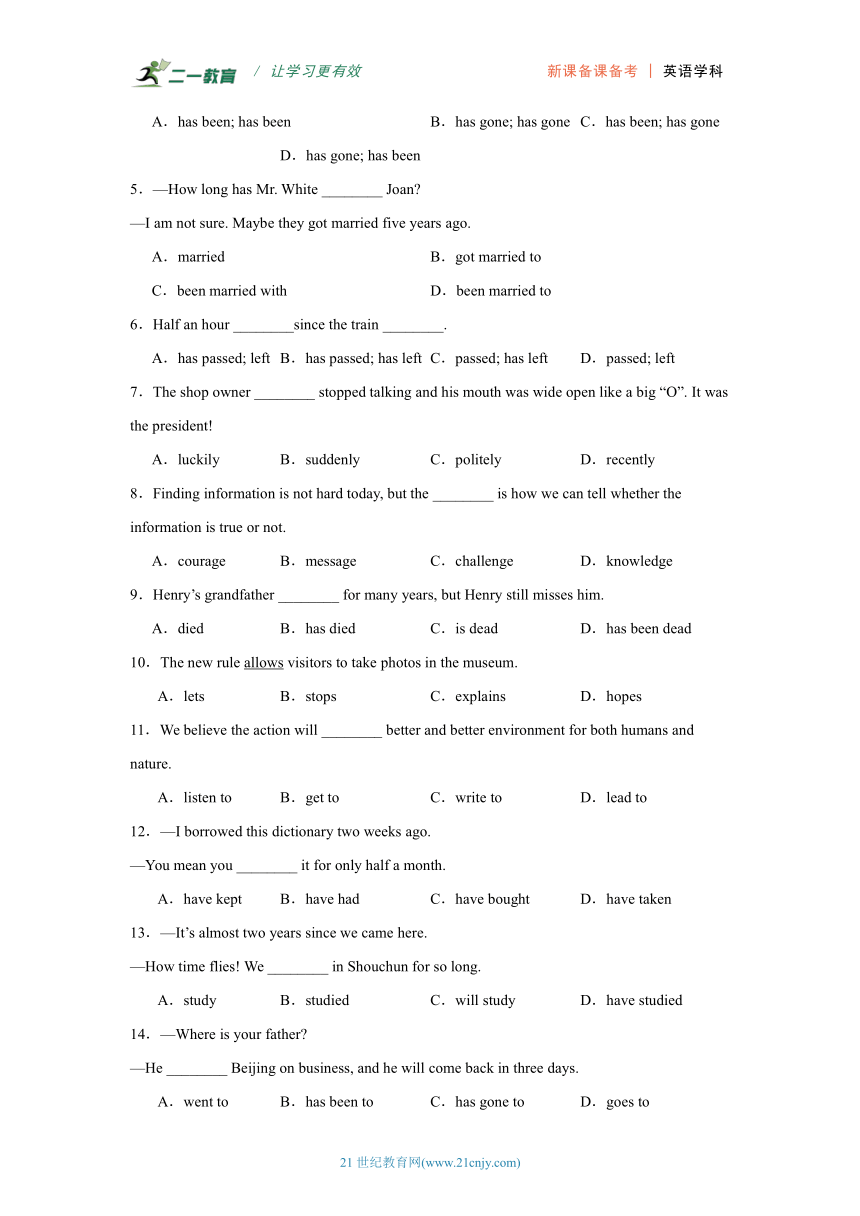 二一教育 / 让学习更有效　　新课备课备考 | 英语学科

A．has been; has been　　B．has gone; has gone　C．has been; has gone

D．has gone; has been

5．—How long has Mr. White ________ Joan?

—I am not sure. Maybe they got married five years ago.

A．married　　B．got married to

C．been married with　　D．been married to

6．Half an hour ________since the train ________.

A．has passed; left　B．has passed; has left　C．passed; has left　D．passed; left

7．The shop owner ________ stopped talking and his mouth was wide open like a big “O”. It was the president!

A．luckily　B．suddenly　C．politely　D．recently

8．Finding information is not hard today, but the ________ is how we can tell whether the information is true or not.

A．courage　B．message　C．challenge　D．knowledge

9．Henry’s grandfather ________ for many years, but Henry still misses him.

A．died　B．has died　C．is dead　D．has been dead

10．The new rule allows visitors to take photos in the museum.

A．lets　B．stops　C．explains　D．hopes

11．We believe the action will ________ better and better environment for both humans and nature.

A．listen to　B．get to　C．write to　D．lead to

12．—I borrowed this dictionary two weeks ago.

—You mean you ________ it for only half a month.

A．have kept　B．have had　C．have bought　D．have taken

13．—It’s almost two years since we came here.

—How time flies! We ________ in Shouchun for so long.

A．study　B．studied　C．will study　D．have studied

14．—Where is your father?

—He ________ Beijing on business, and he will come back in three days.

A．went to　B．has been to　C．has gone to　D．goes to

21 世纪教育网(www.21cnjy.com)